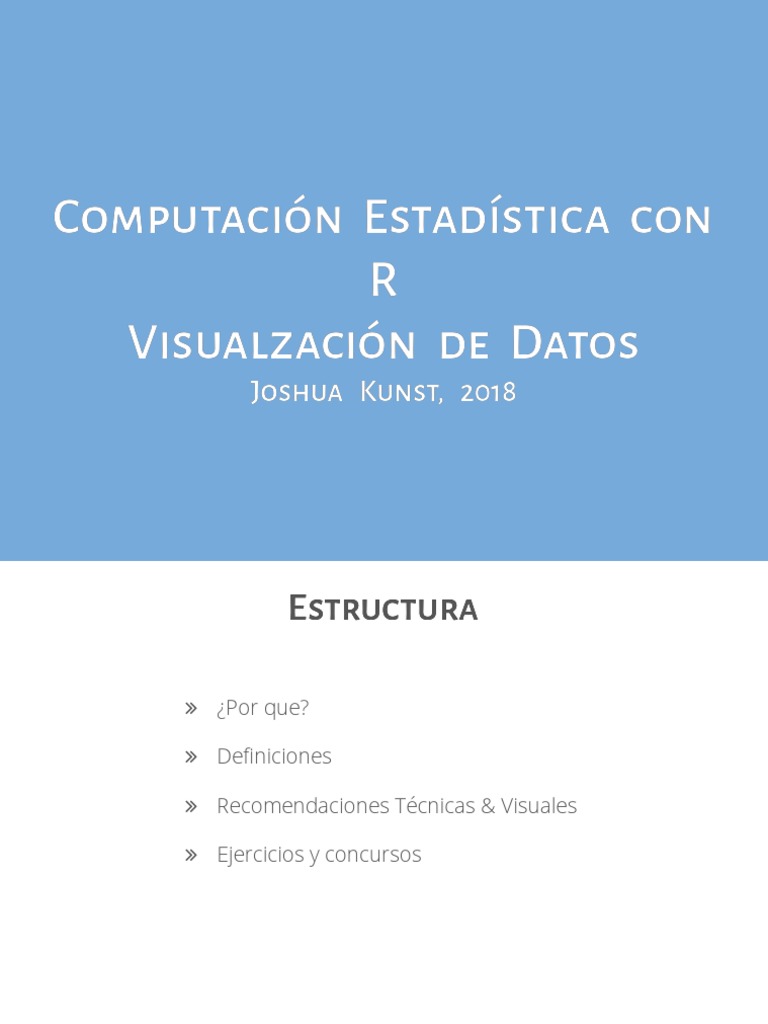 Computación Estadística con R
Visualzación de Datos
Joshua Kunst, 2018

Estructura

» ¿Por que?
» Definiciones
» Recomendaciones Técnicas & Visuales
» Ejercicios y concursos